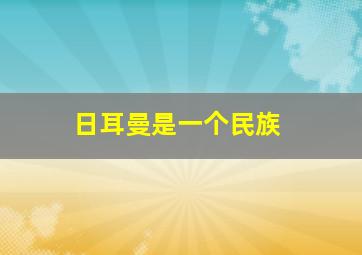 日耳曼是一个民族